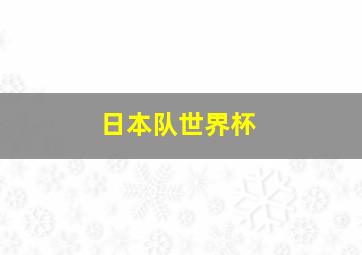 日本队世界杯